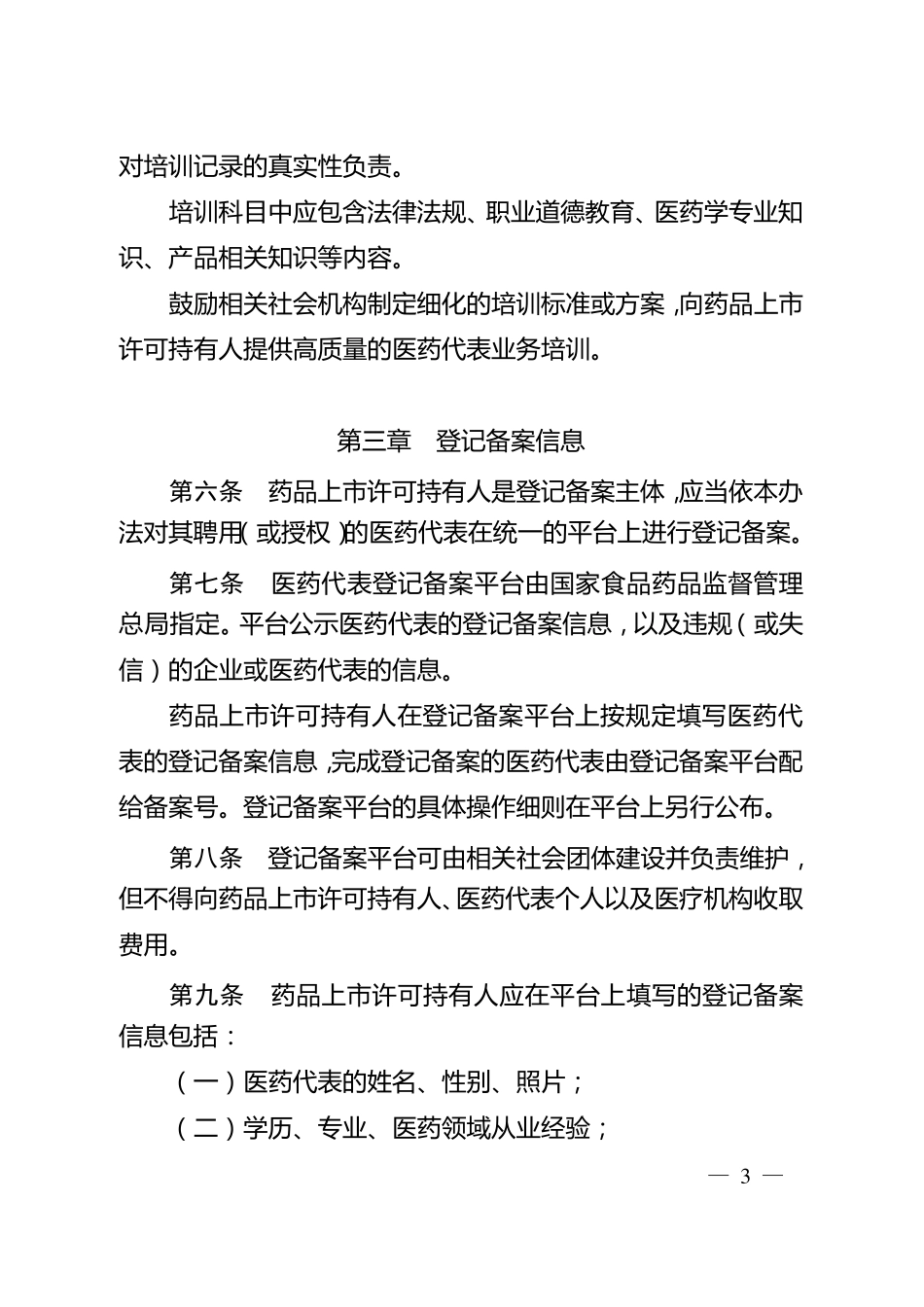 对培训记录的真实性负责。

培训科目中应包含法律法规、职业道德教育、医药学专业知识、产品相关知识等内容。

鼓励相关社会机构制定细化的培训标准或方案，向药品上市许可持有人提供高质量的医药代表业务培训。

第三章　登记备案信息

第六条　药品上市许可持有人是登记备案主体，应当依本办法对其聘用（或授权）的医药代表在统一的平台上进行登记备案。

第七条　医药代表登记备案平台由国家食品药品监督管理总局指定。平台公示医药代表的登记备案信息，以及违规（或失信）的企业或医药代表的信息。

药品上市许可持有人在登记备案平台上按规定填写医药代表的登记备案信息，完成登记备案的医药代表由登记备案平台配给备案号。登记备案平台的具体操作细则在平台上另行公布。

第八条　登记备案平台可由相关社会团体建设并负责维护，但不得向药品上市许可持有人、医药代表个人以及医疗机构收取费用。

第九条　药品上市许可持有人应在平台上填写的登记备案信息包括：

（一）医药代表的姓名、性别、照片；

（二）学历、专业、医药领域从业经验；

— 3 —